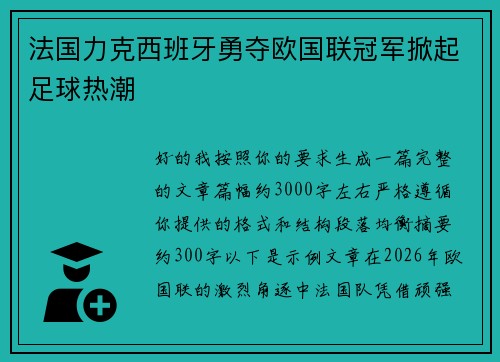 法国力克西班牙勇夺欧国联冠军掀起足球热潮

好的我按照你的要求生成一篇完整的文章篇幅约3000字左右严格遵循你提供的格式和结构段落均衡摘要约300字以下是示例文章在2026年欧国联的激烈角逐中法国队凭借顽强